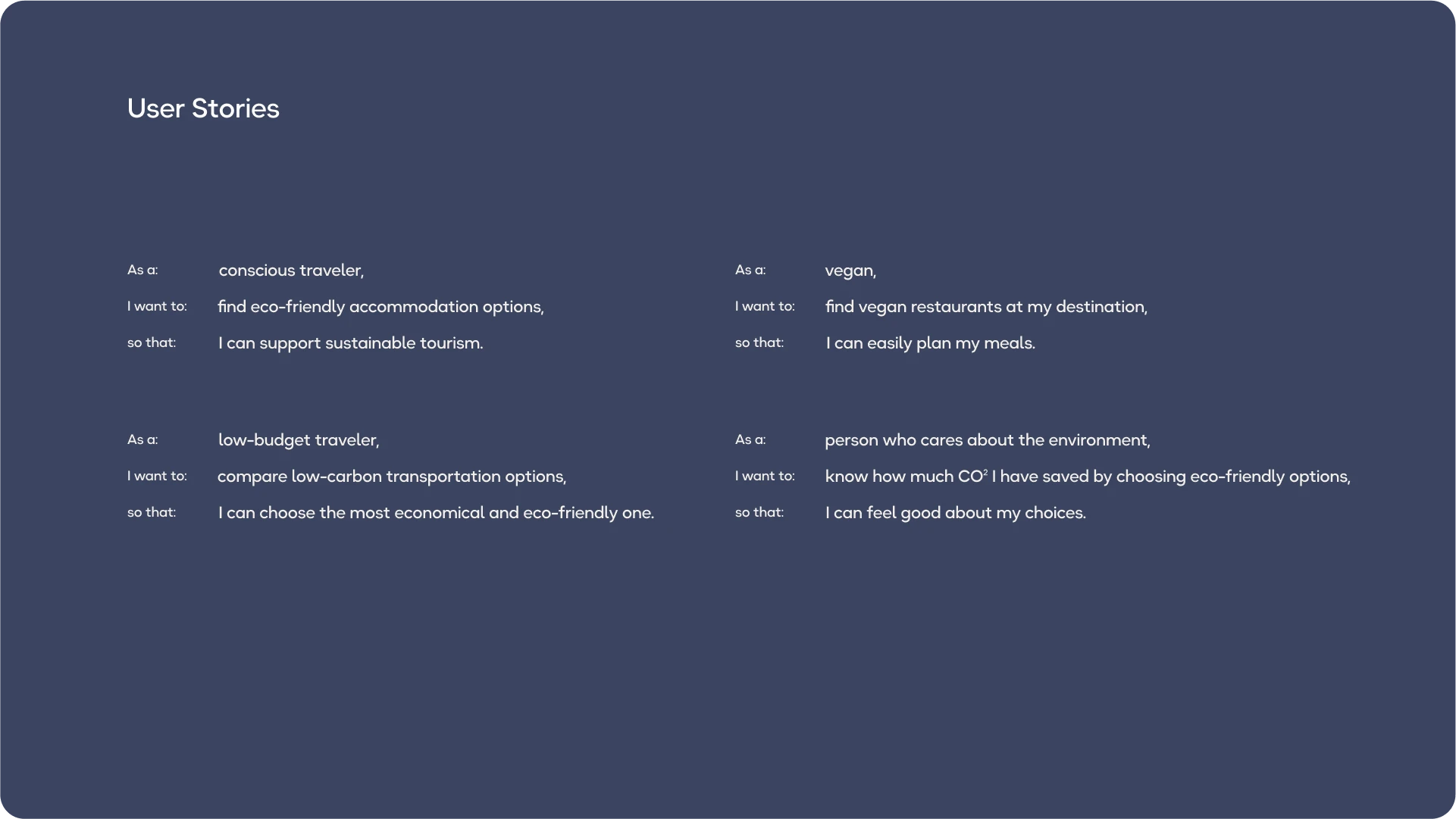 User Stories

As a: conscious traveler,
I want to: find eco-friendly accommodation options,
so that: I can support sustainable tourism.

As a: low-budget traveler,
I want to: compare low-carbon transportation options,
so that: I can choose the most economical and eco-friendly one.

As a: vegan,
I want to: find vegan restaurants at my destination,
so that: I can easily plan my meals.

As a: person who cares about the environment,
I want to: know how much $CO^2$ I have saved by choosing eco-friendly options,
so that: I can feel good about my choices.